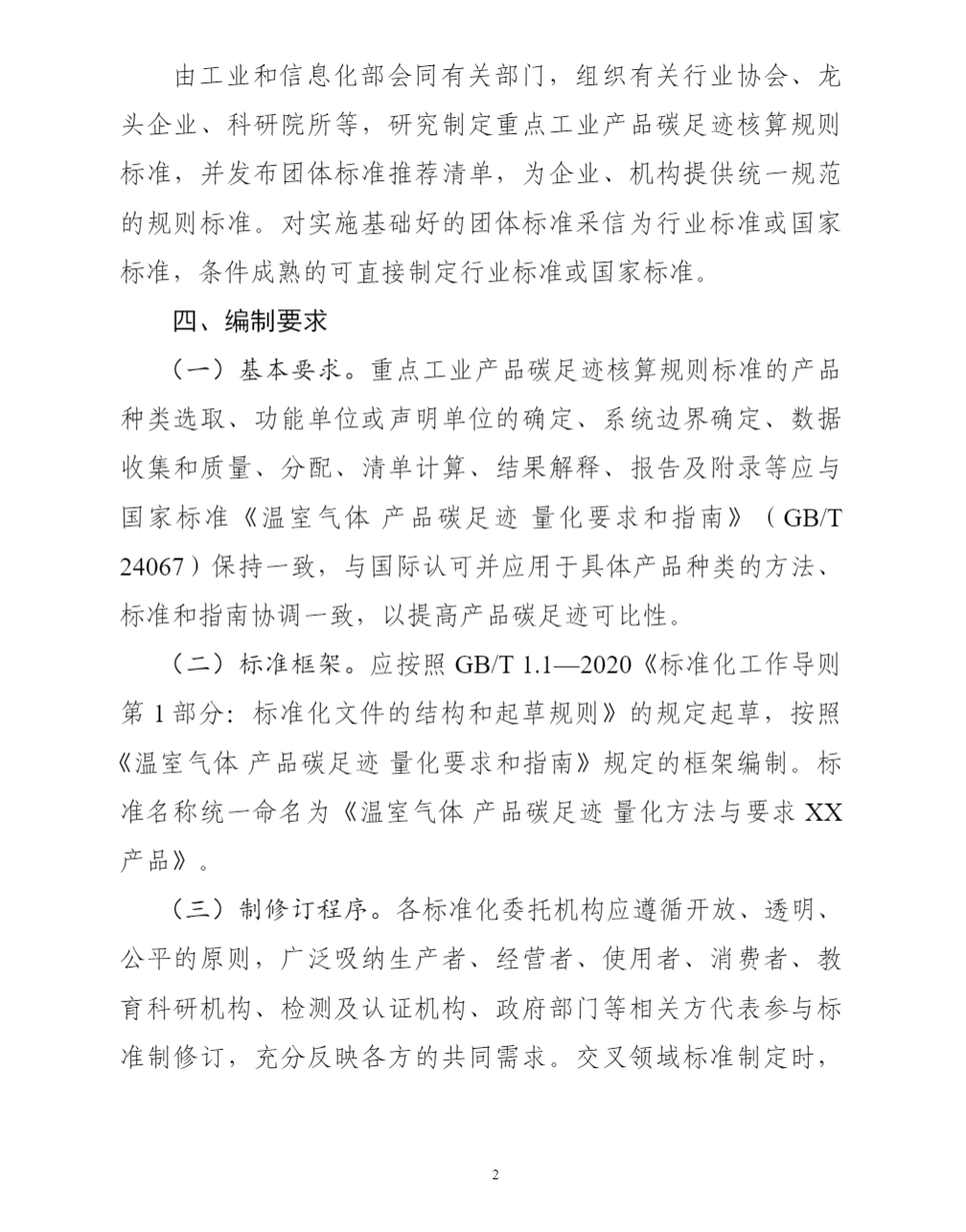 由工业和信息化部会同有关部门，组织有关行业协会、龙头企业、科研院所等，研究制定重点工业产品碳足迹核算规则标准，并发布团体标准推荐清单，为企业、机构提供统一规范的规则标准。对实施基础好的团体标准采信为行业标准或国家标准，条件成熟的可直接制定行业标准或国家标准。

四、编制要求

（一）基本要求。重点工业产品碳足迹核算规则标准的产品种类选取、功能单位或声明单位的确定、系统边界确定、数据收集和质量、分配、清单计算、结果解释、报告及附录等应与国家标准《温室气体 产品碳足迹 量化要求和指南》（GB/T 24067）保持一致，与国际认可并应用于具体产品种类的方法、标准和指南协调一致，以提高产品碳足迹可比性。

（二）标准框架。应按照 GB/T 1.1—2020《标准化工作导则 第 1 部分：标准化文件的结构和起草规则》的规定起草，按照《温室气体 产品碳足迹 量化要求和指南》规定的框架编制。标准名称统一命名为《温室气体 产品碳足迹 量化方法与要求 XX 产品》。

（三）制修订程序。各标准化委托机构应遵循开放、透明、公平的原则，广泛吸纳生产者、经营者、使用者、消费者、教育科研机构、检测及认证机构、政府部门等相关方代表参与标准制修订，充分反映各方的共同需求。交叉领域标准制定时，

2